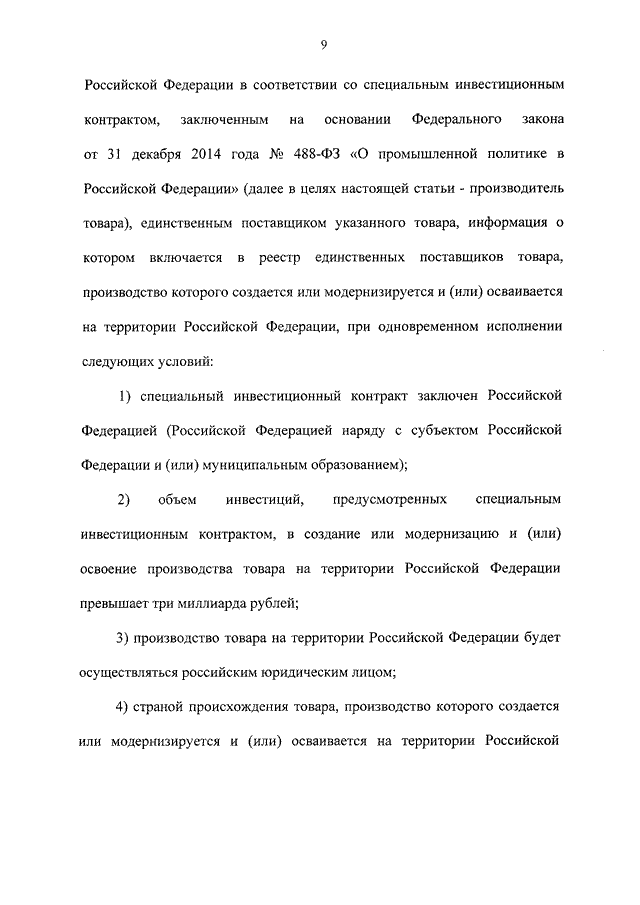 9

Российской Федерации в соответствии со специальным инвестиционным контрактом, заключенным на основании Федерального закона от 31 декабря 2014 года № 488-ФЗ «О промышленной политике в Российской Федерации» (далее в целях настоящей статьи - производитель товара), единственным поставщиком указанного товара, информация о котором включается в реестр единственных поставщиков товара, производство которого создается или модернизируется и (или) осваивается на территории Российской Федерации, при одновременном исполнении следующих условий:

1) специальный инвестиционный контракт заключен Российской Федерацией (Российской Федерацией наряду с субъектом Российской Федерации и (или) муниципальным образованием);

2) объем инвестиций, предусмотренных специальным инвестиционным контрактом, в создание или модернизацию и (или) освоение производства товара на территории Российской Федерации превышает три миллиарда рублей;

3) производство товара на территории Российской Федерации будет осуществляться российским юридическим лицом;

4) страной происхождения товара, производство которого создается или модернизируется и (или) осваивается на территории Российской